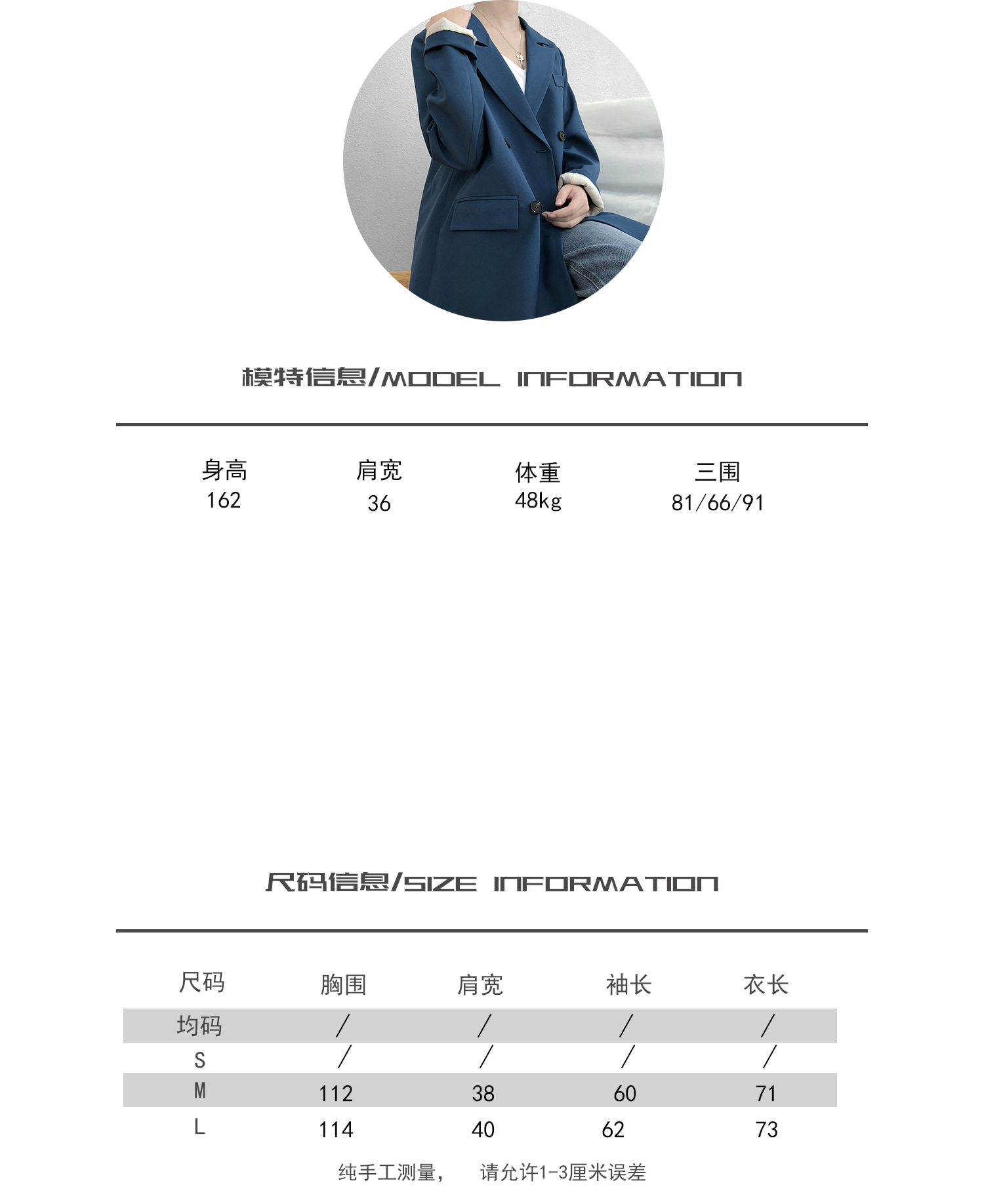 模特信息/MODEL INFORMATION

| 身高 | 肩宽 | 体重 | 三围 |
|---|---|---|---|
| 162 | 36 | 48kg | 81/66/91 |

尺码信息/SIZE INFORMATION

| 尺码 | 胸围 | 肩宽 | 袖长 | 衣长 |
|---|---|---|---|---|
| 均码 | / | / | / | / |
| S | / | / | / | / |
| M | 112 | 38 | 60 | 71 |
| L | 114 | 40 | 62 | 73 |

纯手工测量， 请允许1-3厘米误差